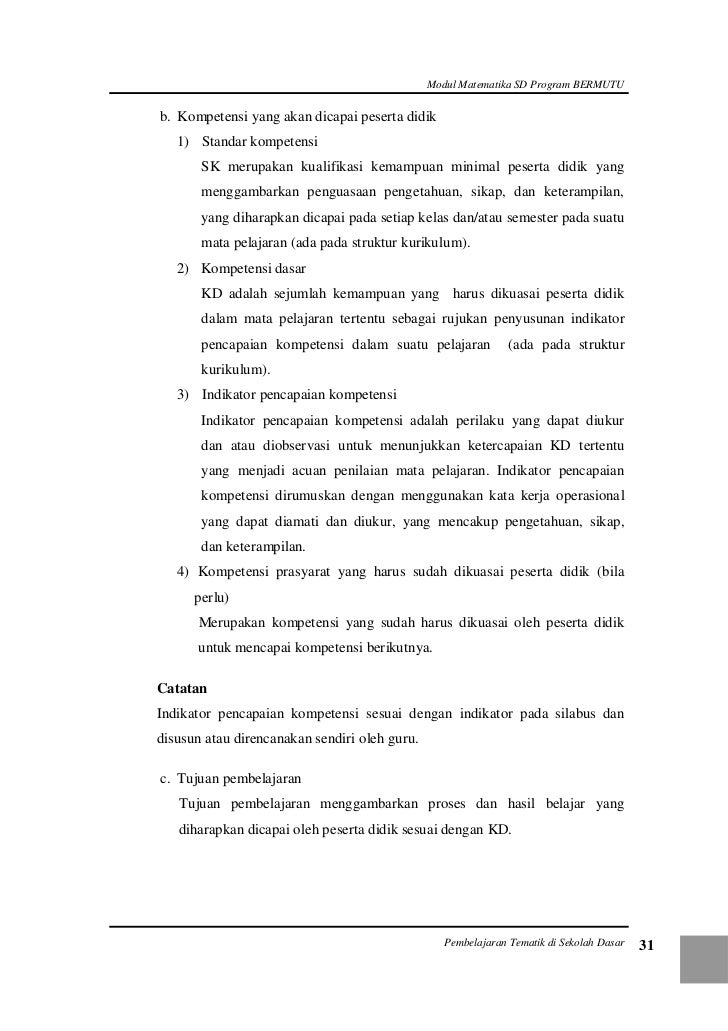 Modul Matematika SD Program BERMUTU

b. Kompetensi yang akan dicapai peserta didik

1) Standar kompetensi

SK merupakan kualifikasi kemampuan minimal peserta didik yang menggambarkan penguasaan pengetahuan, sikap, dan keterampilan, yang diharapkan dicapai pada setiap kelas dan/atau semester pada suatu mata pelajaran (ada pada struktur kurikulum).

2) Kompetensi dasar

KD adalah sejumlah kemampuan yang harus dikuasai peserta didik dalam mata pelajaran tertentu sebagai rujukan penyusunan indikator pencapaian kompetensi dalam suatu pelajaran (ada pada struktur kurikulum).

3) Indikator pencapaian kompetensi

Indikator pencapaian kompetensi adalah perilaku yang dapat diukur dan atau diobservasi untuk menunjukkan ketercapaian KD tertentu yang menjadi acuan penilaian mata pelajaran. Indikator pencapaian kompetensi dirumuskan dengan menggunakan kata kerja operasional yang dapat diamati dan diukur, yang mencakup pengetahuan, sikap, dan keterampilan.

4) Kompetensi prasyarat yang harus sudah dikuasai peserta didik (bila perlu)

Merupakan kompetensi yang sudah harus dikuasai oleh peserta didik untuk mencapai kompetensi berikutnya.

Catatan

Indikator pencapaian kompetensi sesuai dengan indikator pada silabus dan disusun atau direncanakan sendiri oleh guru.

c. Tujuan pembelajaran

Tujuan pembelajaran menggambarkan proses dan hasil belajar yang diharapkan dicapai oleh peserta didik sesuai dengan KD.

Pembelajaran Tematik di Sekolah Dasar 31